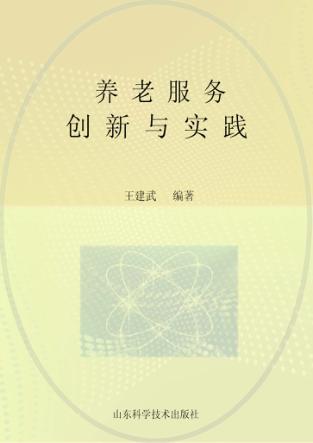 养老服务
创新与实践

王建武　编著

山东科学技术出版社